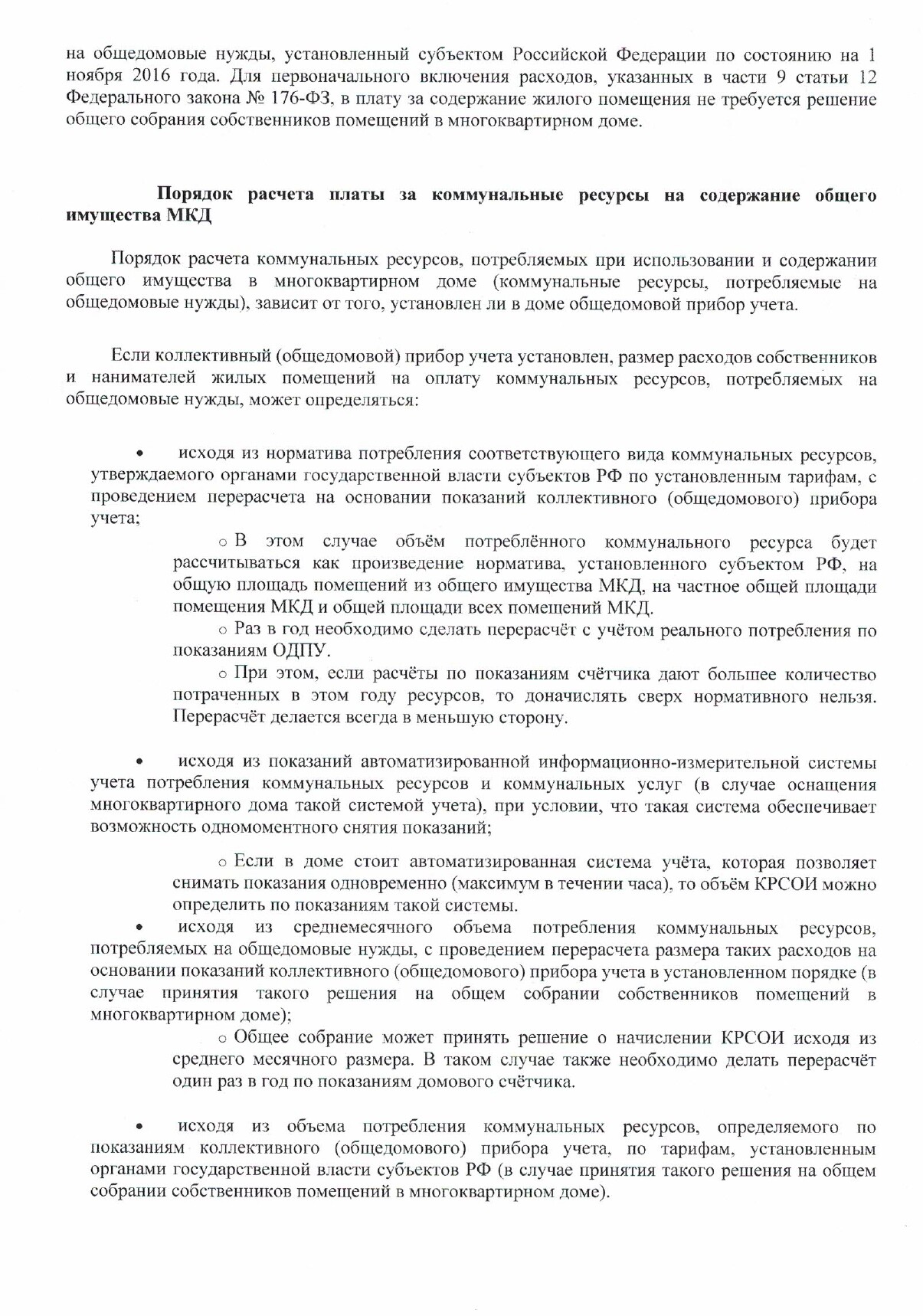 на общедомовые нужды, установленный субъектом Российской Федерации по состоянию на 1 ноября 2016 года. Для первоначального включения расходов, указанных в части 9 статьи 12 Федерального закона № 176-ФЗ, в плату за содержание жилого помещения не требуется решение общего собрания собственников помещений в многоквартирном доме.

Порядок расчета платы за коммунальные ресурсы на содержание общего имущества МКД

Порядок расчета коммунальных ресурсов, потребляемых при использовании и содержании общего имущества в многоквартирном доме (коммунальные ресурсы, потребляемые на общедомовые нужды), зависит от того, установлен ли в доме общедомовой прибор учета.

Если коллективный (общедомовой) прибор учета установлен, размер расходов собственников и нанимателей жилых помещений на оплату коммунальных ресурсов, потребляемых на общедомовые нужды, может определяться:

• исходя из норматива потребления соответствующего вида коммунальных ресурсов, утверждаемого органами государственной власти субъектов РФ по установленным тарифам, с проведением перерасчета на основании показаний коллективного (общедомового) прибора учета;

○ В этом случае объём потреблённого коммунального ресурса будет рассчитываться как произведение норматива, установленного субъектом РФ, на общую площадь помещений из общего имущества МКД, на частное общей площади помещения МКД и общей площади всех помещений МКД.

○ Раз в год необходимо сделать перерасчёт с учётом реального потребления по показаниям ОДПУ.

○ При этом, если расчёты по показаниям счётчика дают большее количество потраченных в этом году ресурсов, то доначислять сверх нормативного нельзя. Перерасчёт делается всегда в меньшую сторону.

• исходя из показаний автоматизированной информационно-измерительной системы учета потребления коммунальных ресурсов и коммунальных услуг (в случае оснащения многоквартирного дома такой системой учета), при условии, что такая система обеспечивает возможность одномоментного снятия показаний;

○ Если в доме стоит автоматизированная система учёта, которая позволяет снимать показания одновременно (максимум в течении часа), то объём КРСОИ можно определить по показаниям такой системы.

• исходя из среднемесячного объема потребления коммунальных ресурсов, потребляемых на общедомовые нужды, с проведением перерасчета размера таких расходов на основании показаний коллективного (общедомового) прибора учета в установленном порядке (в случае принятия такого решения на общем собрании собственников помещений в многоквартирном доме);

○ Общее собрание может принять решение о начислении КРСОИ исходя из среднего месячного размера. В таком случае также необходимо делать перерасчёт один раз в год по показаниям домового счётчика.

• исходя из объема потребления коммунальных ресурсов, определяемого по показаниям коллективного (общедомового) прибора учета, по тарифам, установленным органами государственной власти субъектов РФ (в случае принятия такого решения на общем собрании собственников помещений в многоквартирном доме).